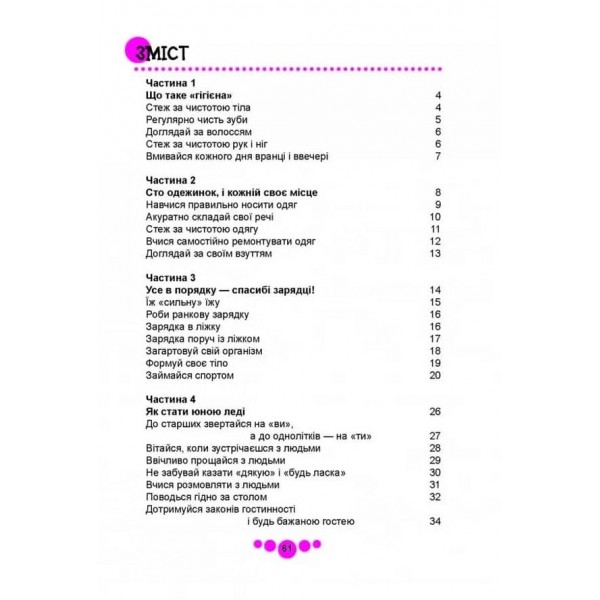 ЗМІСТ

Частина 1
Що таке «гігієна» 4
Стеж за чистотою тіла 4
Регулярно чисть зуби 5
Доглядай за волоссям 6
Стеж за чистотою рук і ніг 6
Вмивайся кожного дня вранці і ввечері 7

Частина 2
Сто одежинок, і кожній своє місце 8
Навчися правильно носити одяг 9
Акуратно складай свої речі 10
Стеж за чистотою одягу 11
Вчися самостійно ремонтувати одяг 12
Доглядай за своїм взуттям 13

Частина 3
Усе в порядку — спасибі зарядці! 14
Їж «сильну» їжу 15
Роби ранкову зарядку 16
Зарядка в ліжку 16
Зарядка поруч із ліжком 17
Загартовуй свій організм 18
Формуй своє тіло 19
Займайся спортом 20

Частина 4
Як стати юною леді 26
До старших звертайся на «ви», а до однолітків — на «ти» 27
Вітайся, коли зустрічаєшся з людьми 28
Ввічливо прощайся з людьми 29
Не забувай казати «дякую» і «будь ласка» 30
Вчися розмовляти з людьми 31
Поводься гідно за столом 32
Дотримуйся законів гостинності і будь бажаною гостею 34

61